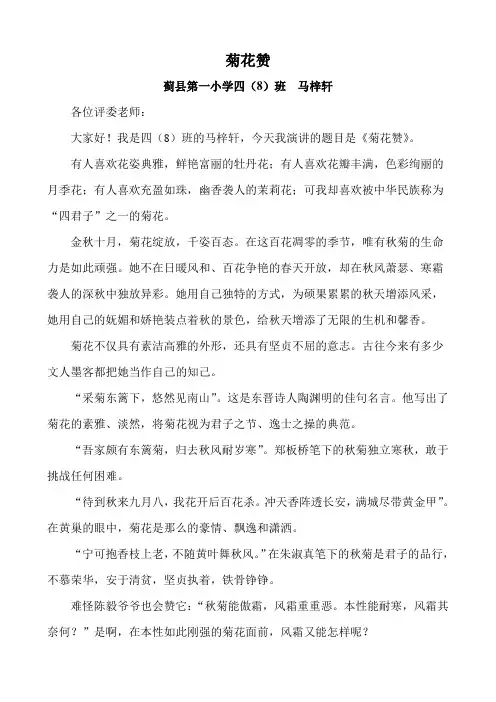 菊花赞

蓟县第一小学四（8）班 马梓轩

各位评委老师：

大家好！我是四（8）班的马梓轩，今天我演讲的题目是《菊花赞》。

有人喜欢花姿典雅，鲜艳富丽的牡丹花；有人喜欢花瓣丰满，色彩绚丽的月季花；有人喜欢充盈如珠，幽香袭人的茉莉花；可我却喜欢被中华民族称为“四君子”之一的菊花。

金秋十月，菊花绽放，千姿百态。在这百花凋零的季节，唯有秋菊的生命力是如此顽强。她不在日暖风和、百花争艳的春天开放，却在秋风萧瑟、寒霜袭人的深秋中独放异彩。她用自己独特的方式，为硕果累累的秋天增添风采，她用自己的妩媚和娇艳装点着秋的景色，给秋天增添了无限的生机和馨香。

菊花不仅具有素洁高雅的外形，还具有坚贞不屈的意志。古往今来有多少文人墨客都把她当作自己的知己。

“采菊东篱下，悠然见南山”。这是东晋诗人陶渊明的佳句名言。他写出了菊花的素雅、淡然，将菊花视为君子之节、逸士之操的典范。

“吾家颇有东篱菊，归去秋风耐岁寒”。郑板桥笔下的秋菊独立寒秋，敢于挑战任何困难。

“待到秋来九月八，我花开后百花杀。冲天香阵透长安，满城尽带黄金甲”。在黄巢的眼中，菊花是那么的豪情、飘逸和潇洒。

“宁可抱香枝上老，不随黄叶舞秋风。”在朱淑真笔下的秋菊是君子的品行，不慕荣华，安于清贫，坚贞执着，铁骨铮铮。

难怪陈毅爷爷也会赞它：“秋菊能傲霜，风霜重重恶。本性能耐寒，风霜其奈何？”是啊，在本性如此刚强的菊花面前，风霜又能怎样呢？